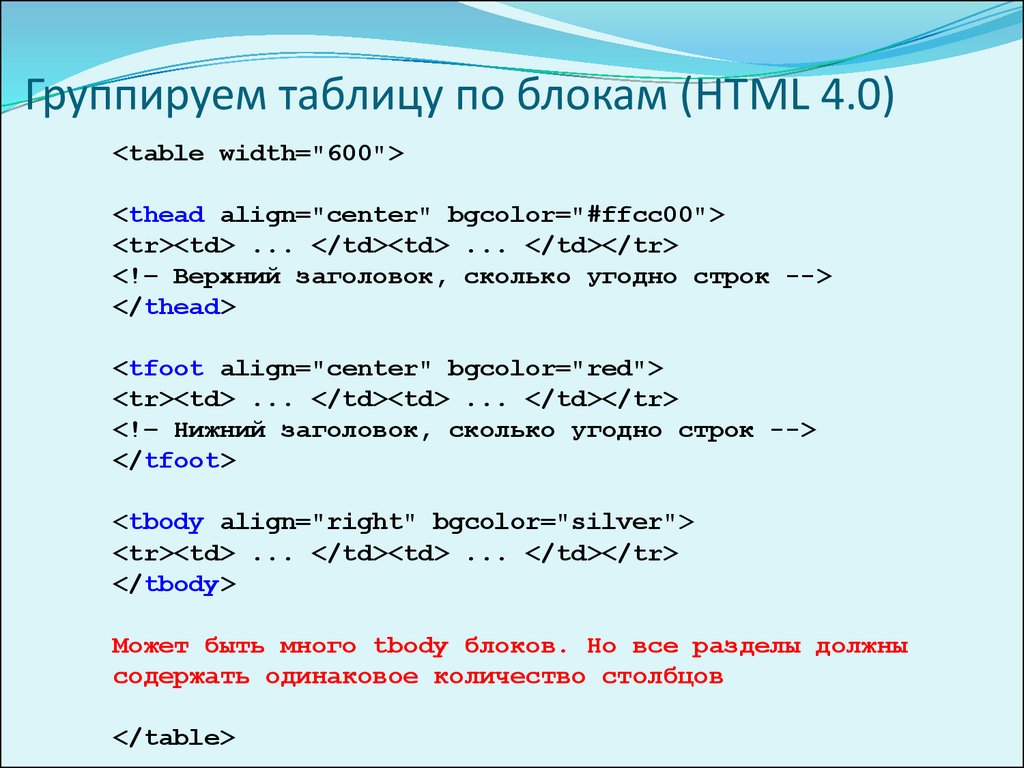 Группируем таблицу по блокам (HTML 4.0)

<table width="600">

<thead align="center" bgcolor="#ffcc00">
<tr><td> ... </td><td> ... </td></tr>
<!– Верхний заголовок, сколько угодно строк -->
</thead>

<tfoot align="center" bgcolor="red">
<tr><td> ... </td><td> ... </td></tr>
<!– Нижний заголовок, сколько угодно строк -->
</tfoot>

<tbody align="right" bgcolor="silver">
<tr><td> ... </td><td> ... </td></tr>
</tbody>

Может быть много tbody блоков. Но все разделы должны содержать одинаковое количество столбцов

</table>